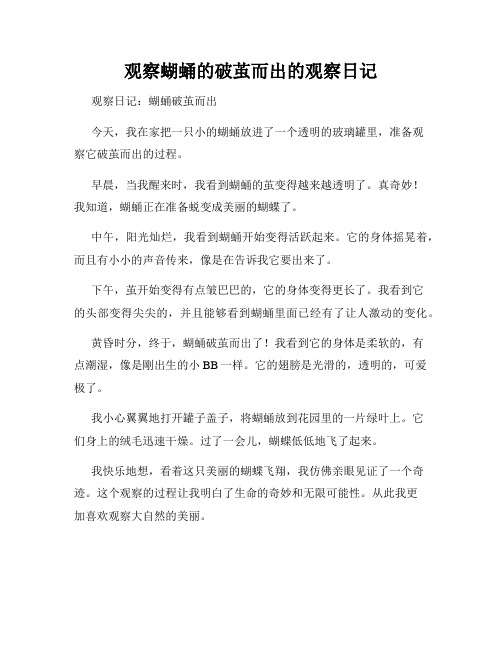 观察蝴蛹的破茧而出的观察日记

观察日记：蝴蛹破茧而出

今天，我在家把一只小的蝴蛹放进了一个透明的玻璃罐里，准备观察它破茧而出的过程。

早晨，当我醒来时，我看到蝴蛹的茧变得越来越透明了。真奇妙！我知道，蝴蛹正在准备蜕变成美丽的蝴蝶了。

中午，阳光灿烂，我看到蝴蛹开始变得活跃起来。它的身体摇晃着，而且有小小的声音传来，像是在告诉我它要出来了。

下午，茧开始变得有点皱巴巴的，它的身体变得更长了。我看到它的头部变得尖尖的，并且能够看到蝴蛹里面已经有了让人激动的变化。

黄昏时分，终于，蝴蛹破茧而出了！我看到它的身体是柔软的，有点潮湿，像是刚出生的小 BB 一样。它的翅膀是光滑的，透明的，可爱极了。

我小心翼翼地打开罐子盖子，将蝴蛹放到花园里的一片绿叶上。它们身上的绒毛迅速干燥。过了一会儿，蝴蝶低低地飞了起来。

我快乐地想，看着这只美丽的蝴蝶飞翔，我仿佛亲眼见证了一个奇迹。这个观察的过程让我明白了生命的奇妙和无限可能性。从此我更加喜欢观察大自然的美丽。